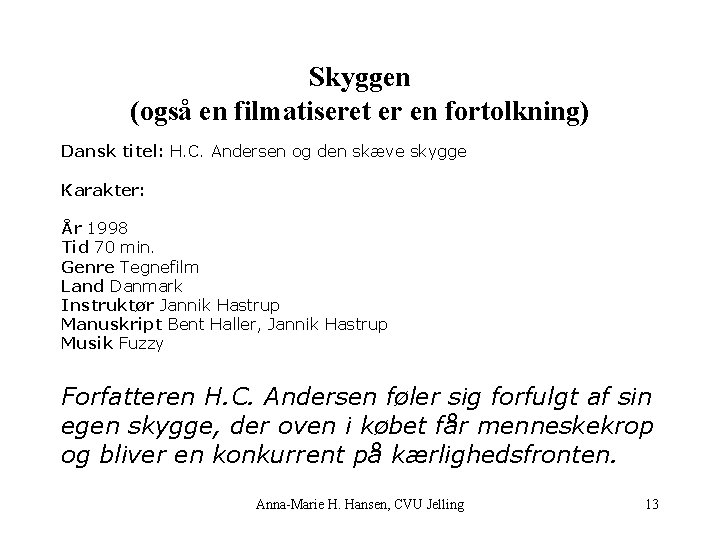 Skyggen
(også en filmatiseret er en fortolkning)

Dansk titel: H.C. Andersen og den skæve skygge

Karakter:

År 1998
Tid 70 min.
Genre Tegnefilm
Land Danmark
Instruktør Jannik Hastrup
Manuskript Bent Haller, Jannik Hastrup
Musik Fuzzy

Forfatteren H.C. Andersen føler sig forfulgt af sin egen skygge, der oven i købet får menneskekrop og bliver en konkurrent på kærlighedsfronten.

Anna-Marie H. Hansen, CVU Jelling
13